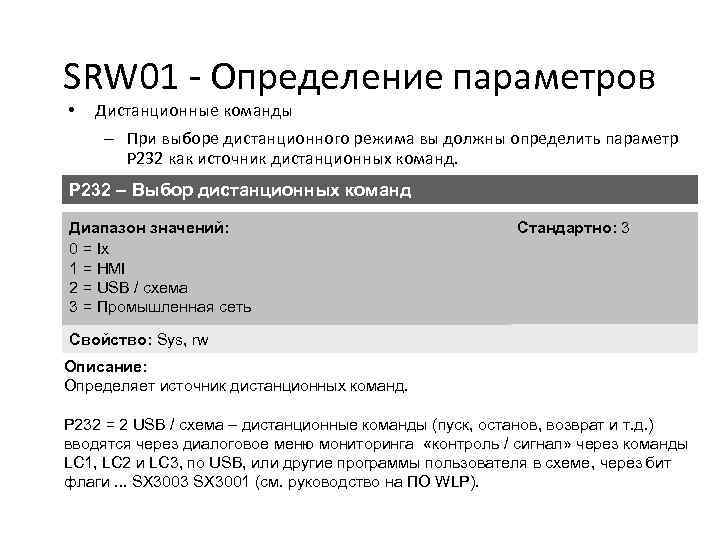 SRW01 - Определение параметров

• Дистанционные команды

– При выборе дистанционного режима вы должны определить параметр P232 как источник дистанционных команд.

P232 – Выбор дистанционных команд

Диапазон значений:
0 = Ix
1 = HMI
2 = USB / схема
3 = Промышленная сеть

Стандартно: 3

Свойство: Sys, rw

Описание:
Определяет источник дистанционных команд.

P232 = 2 USB / схема – дистанционные команды (пуск, останов, возврат и т.д.) вводятся через диалоговое меню мониторинга «контроль / сигнал» через команды LC1, LC2 и LC3, по USB, или другие программы пользователя в схеме, через бит флаги ... SX3003 SX3001 (см. руководство на ПО WLP).